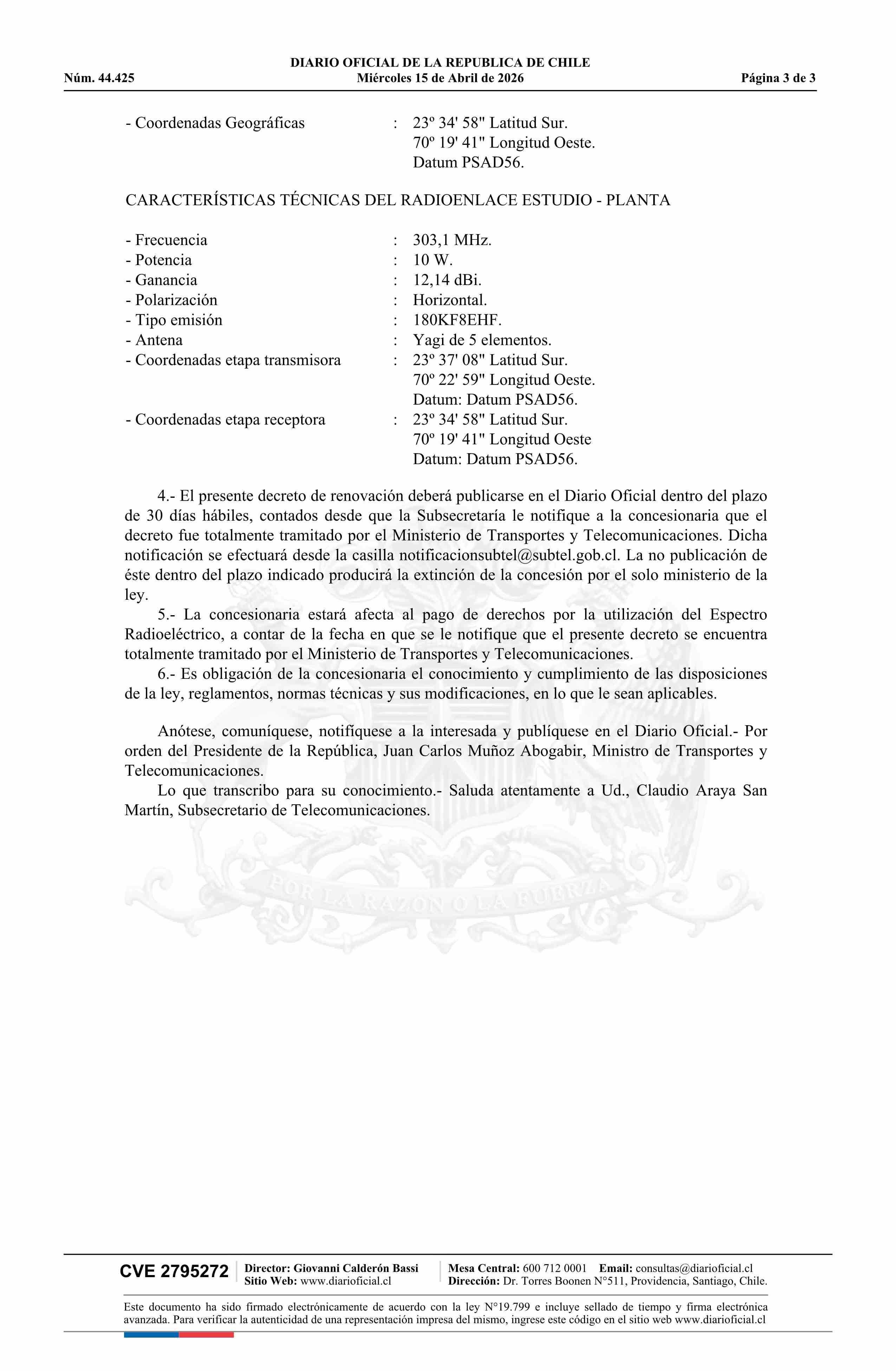 DIARIO OFICIAL DE LA REPUBLICA DE CHILE
Núm. 44.425 Miércoles 15 de Abril de 2026 Página 3 de 3

- Coordenadas Geográficas : 23º 34' 58" Latitud Sur.
70º 19' 41" Longitud Oeste.
Datum PSAD56.

CARACTERÍSTICAS TÉCNICAS DEL RADIOENLACE ESTUDIO - PLANTA

- Frecuencia : 303,1 MHz.
- Potencia : 10 W.
- Ganancia : 12,14 dBi.
- Polarización : Horizontal.
- Tipo emisión : 180KF8EHF.
- Antena : Yagi de 5 elementos.
- Coordenadas etapa transmisora : 23º 37' 08" Latitud Sur.
70º 22' 59" Longitud Oeste.
Datum: Datum PSAD56.
- Coordenadas etapa receptora : 23º 34' 58" Latitud Sur.
70º 19' 41" Longitud Oeste
Datum: Datum PSAD56.

4.- El presente decreto de renovación deberá publicarse en el Diario Oficial dentro del plazo de 30 días hábiles, contados desde que la Subsecretaría le notifique a la concesionaria que el decreto fue totalmente tramitado por el Ministerio de Transportes y Telecomunicaciones. Dicha notificación se efectuará desde la casilla notificacionsubtel@subtel.gob.cl. La no publicación de éste dentro del plazo indicado producirá la extinción de la concesión por el solo ministerio de la ley.
5.- La concesionaria estará afecta al pago de derechos por la utilización del Espectro Radioeléctrico, a contar de la fecha en que se le notifique que el presente decreto se encuentra totalmente tramitado por el Ministerio de Transportes y Telecomunicaciones.
6.- Es obligación de la concesionaria el conocimiento y cumplimiento de las disposiciones de la ley, reglamentos, normas técnicas y sus modificaciones, en lo que le sean aplicables.

Anótese, comuníquese, notifíquese a la interesada y publíquese en el Diario Oficial.- Por orden del Presidente de la República, Juan Carlos Muñoz Abogabir, Ministro de Transportes y Telecomunicaciones.
Lo que transcribo para su conocimiento.- Saluda atentamente a Ud., Claudio Araya San Martín, Subsecretario de Telecomunicaciones.

POR LA RAZON O LA FUERZA

CVE 2795272 Director: Giovanni Calderón Bassi
Sitio Web: www.diarioficial.cl
Mesa Central: 600 712 0001 Email: consultas@diarioficial.cl
Dirección: Dr. Torres Boonen N°511, Providencia, Santiago, Chile.

Este documento ha sido firmado electrónicamente de acuerdo con la ley N°19.799 e incluye sellado de tiempo y firma electrónica avanzada. Para verificar la autenticidad de una representación impresa del mismo, ingrese este código en el sitio web www.diarioficial.cl